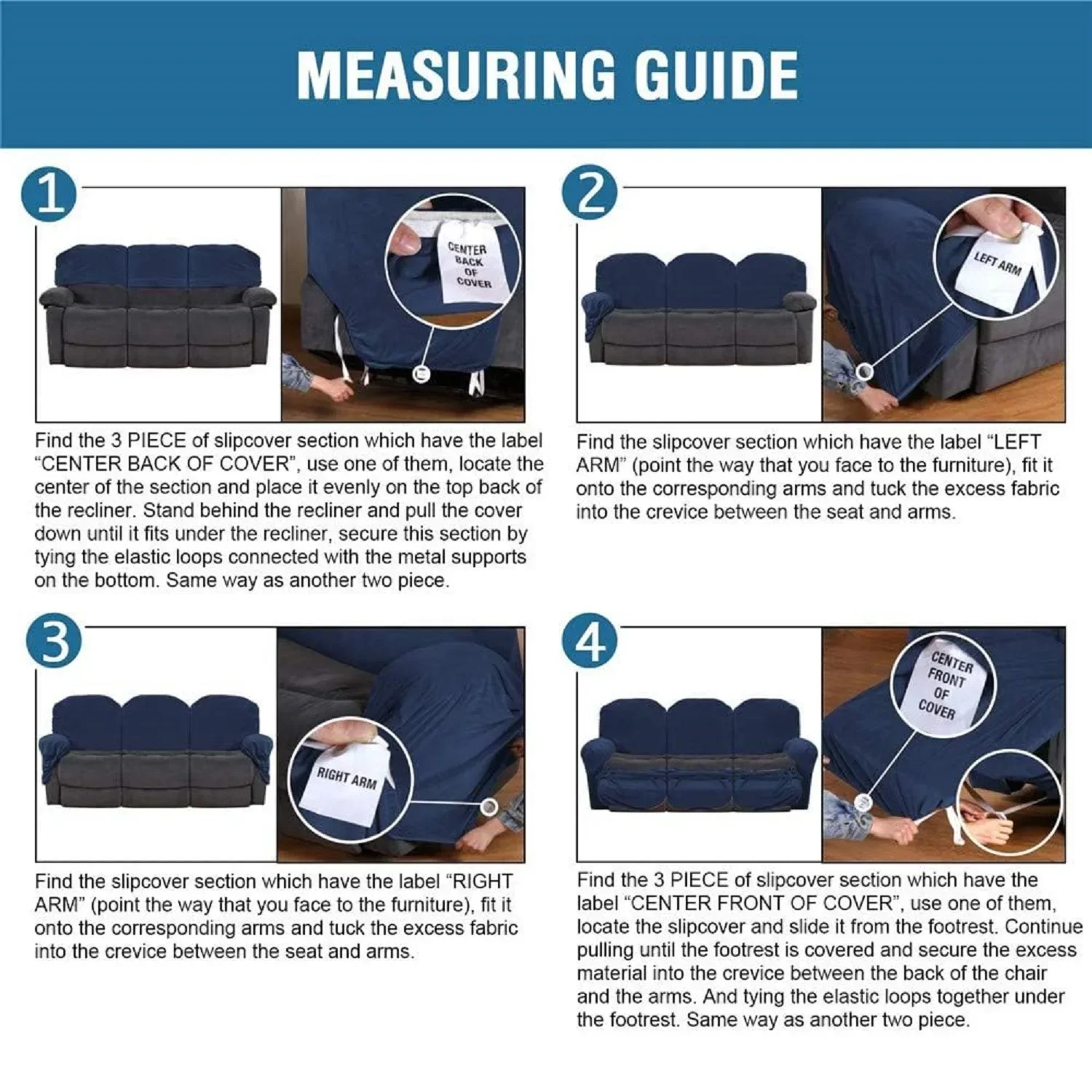 MEASURING GUIDE

1

CENTER BACK OF COVER

Find the 3 PIECE of slipcover section which have the label "CENTER BACK OF COVER", use one of them, locate the center of the section and place it evenly on the top back of the recliner. Stand behind the recliner and pull the cover down until it fits under the recliner, secure this section by tying the elastic loops connected with the metal supports on the bottom. Same way as another two piece.

2

LEFT ARM

Find the slipcover section which have the label "LEFT ARM" (point the way that you face to the furniture), fit it onto the corresponding arms and tuck the excess fabric into the crevice between the seat and arms.

3

RIGHT ARM

Find the slipcover section which have the label "RIGHT ARM" (point the way that you face to the furniture), fit it onto the corresponding arms and tuck the excess fabric into the crevice between the seat and arms.

4

CENTER FRONT OF COVER

Find the 3 PIECE of slipcover section which have the label "CENTER FRONT OF COVER", use one of them, locate the slipcover and slide it from the footrest. Continue pulling until the footrest is covered and secure the excess material into the crevice between the back of the chair and the arms. And tying the elastic loops together under the footrest. Same way as another two piece.